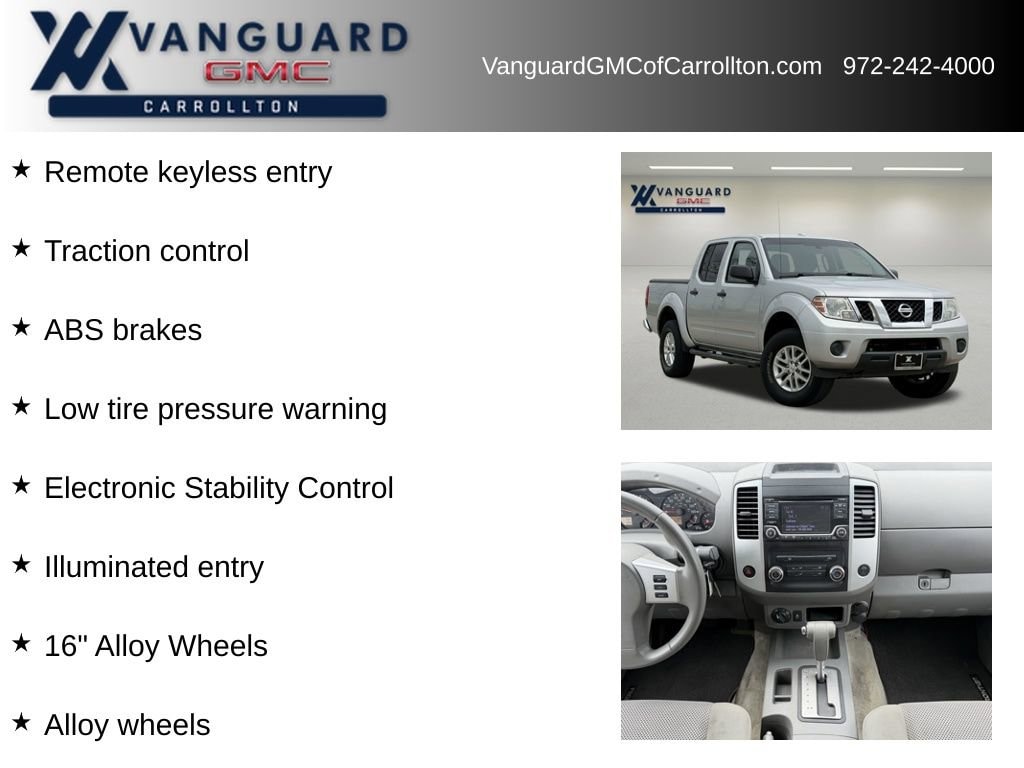 VANGUARD GMC CARROLLTON

VanguardGMCofCarrollton.com 972-242-4000

★ Remote keyless entry

★ Traction control

★ ABS brakes

★ Low tire pressure warning

★ Electronic Stability Control

★ Illuminated entry

★ 16" Alloy Wheels

★ Alloy wheels

VANGUARD GMC CARROLLTON